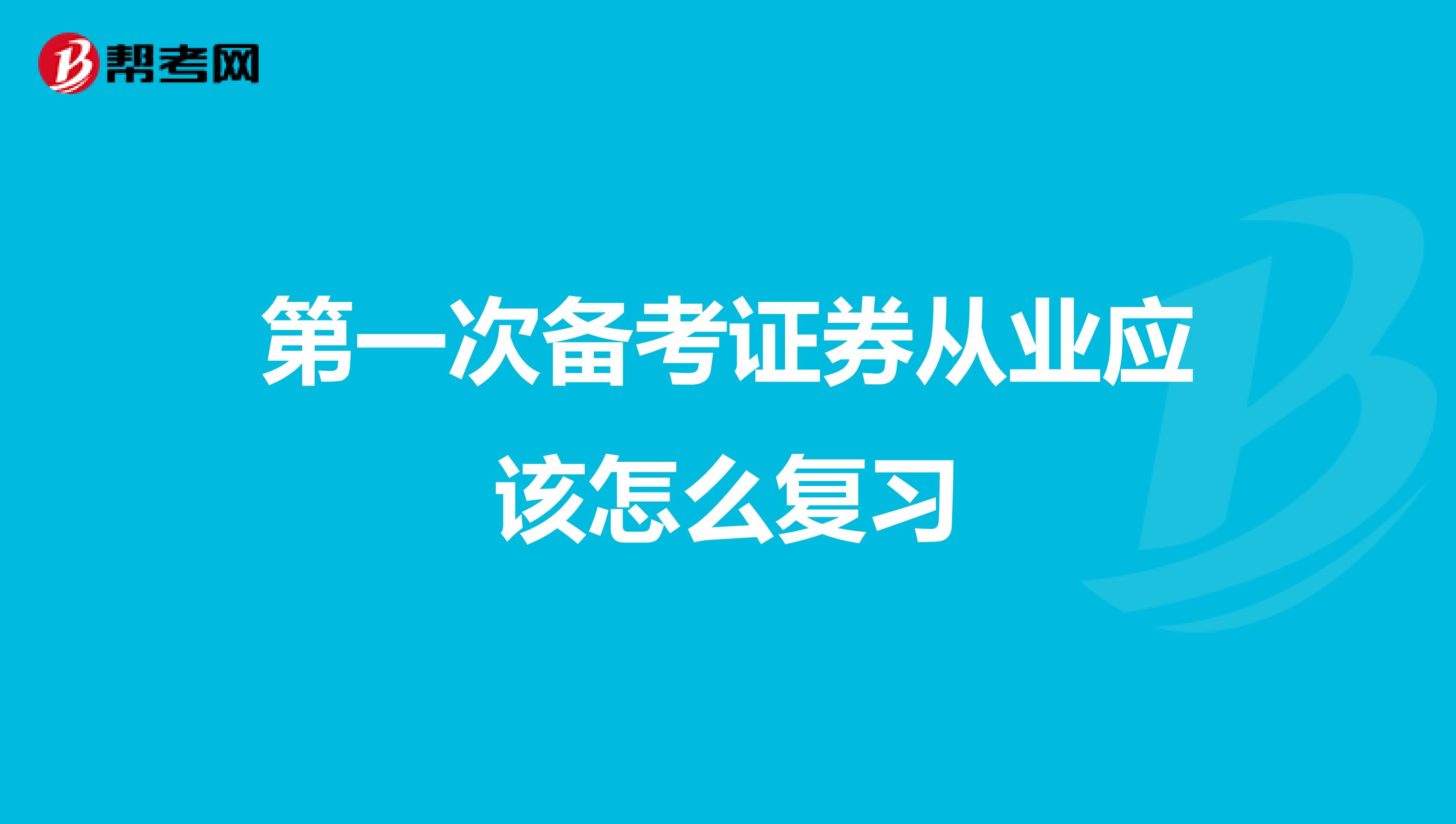 帮考网

第一次备考证券从业应该怎么复习